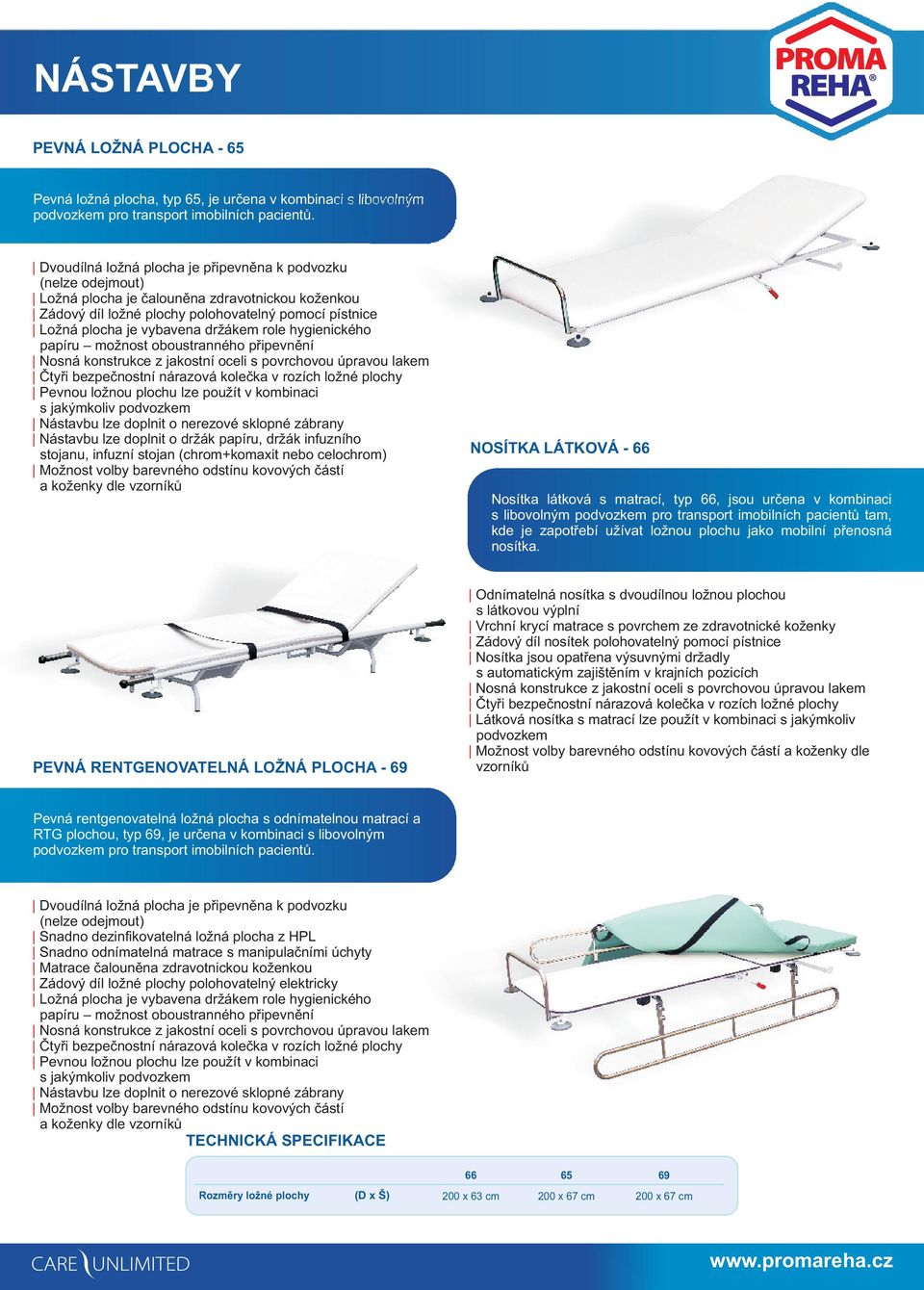 NÁSTAVBY

PROMA REHA®

PEVNÁ LOŽNÁ PLOCHA - 65

Pevná ložná plocha, typ 65, je určena v kombinaci s libovolným podvozkem pro transport imobilních pacientů.

| Dvoudílná ložná plocha je připevněna k podvozku (nelze odejmout)
| Ložná plocha je čalouněna zdravotnickou koženkou
| Zádový díl ložné plochy polohovatelný pomocí pístnice
| Ložná plocha je vybavena držákem role hygienického papíru – možnost oboustranného připevnění
| Nosná konstrukce z jakostní oceli s povrchovou úpravou lakem
| Čtyři bezpečnostní nárazová kolečka v rozích ložné plochy
| Pevnou ložnou plochu lze použít v kombinaci s jakýmkoliv podvozkem
| Nástavbu lze doplnit o nerezové sklopné zábrany
| Nástavbu lze doplnit o držák papíru, držák infuzního stojanu, infuzní stojan (chrom+komaxit nebo celochrom)
| Možnost volby barevného odstínu kovových částí a koženky dle vzorníků

NOSÍTKA LÁTKOVÁ - 66

Nosítka látková s matrací, typ 66, jsou určena v kombinaci s libovolným podvozkem pro transport imobilních pacientů tam, kde je zapotřebí užívat ložnou plochu jako mobilní přenosná nosítka.

| Odnímatelná nosítka s dvoudílnou ložnou plochou s látkovou výplní
| Vrchní krycí matrace s povrchem ze zdravotnické koženky
| Zádový díl nosítek polohovatelný pomocí pístnice
| Nosítka jsou opatřena výsuvnými držadly s automatickým zajištěním v krajních pozicích
| Nosná konstrukce z jakostní oceli s povrchovou úpravou lakem
| Čtyři bezpečnostní nárazová kolečka v rozích ložné plochy
| Látková nosítka s matrací lze použít v kombinaci s jakýmkoliv podvozkem
| Možnost volby barevného odstínu kovových částí a koženky dle vzorníků

PEVNÁ RENTGENOVATELNÁ LOŽNÁ PLOCHA - 69

Pevná rentgenovatelná ložná plocha s odnímatelnou matrací a RTG plochou, typ 69, je určena v kombinaci s libovolným podvozkem pro transport imobilních pacientů.

| Dvoudílná ložná plocha je připevněna k podvozku (nelze odejmout)
| Snadno dezinfikovatelná ložná plocha z HPL
| Snadno odnímatelná matrace s manipulačními úchyty
| Matrace čalouněna zdravotnickou koženkou
| Zádový díl ložné plochy polohovatelný elektricky
| Ložná plocha je vybavena držákem role hygienického papíru – možnost oboustranného připevnění
| Nosná konstrukce z jakostní oceli s povrchovou úpravou lakem
| Čtyři bezpečnostní nárazová kolečka v rozích ložné plochy
| Pevnou ložnou plochu lze použít v kombinaci s jakýmkoliv podvozkem
| Nástavbu lze doplnit o nerezové sklopné zábrany
| Možnost volby barevného odstínu kovových částí a koženky dle vzorníků

TECHNICKÁ SPECIFIKACE

| | | 66 | 65 | 69 |
|---|---|---|---|---|
| Rozměry ložné plochy | (D x Š) | 200 x 63 cm | 200 x 67 cm | 200 x 67 cm |

CARE UNLIMITED

www.promareha.cz